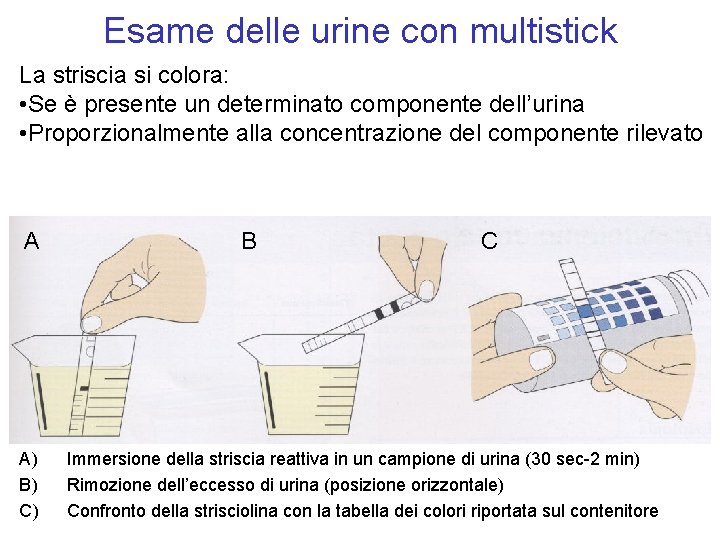 Esame delle urine con multistick

La striscia si colora:
•Se è presente un determinato componente dell'urina
•Proporzionalmente alla concentrazione del componente rilevato

A

B

C

A) Immersione della striscia reattiva in un campione di urina (30 sec-2 min)
B) Rimozione dell'eccesso di urina (posizione orizzontale)
C) Confronto della strisciolina con la tabella dei colori riportata sul contenitore